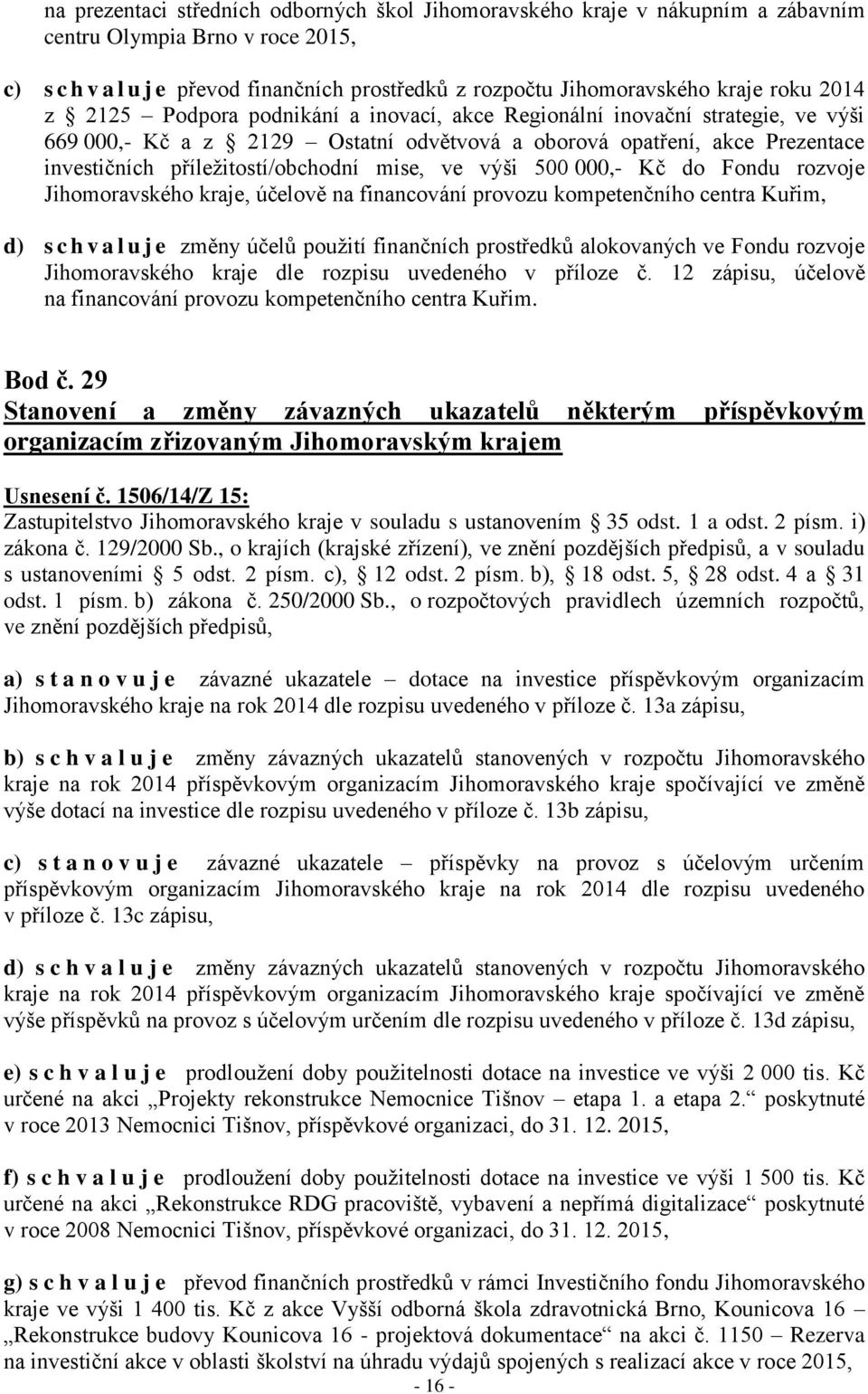 na prezentaci středních odborných škol Jihomoravského kraje v nákupním a zábavním centru Olympia Brno v roce 2015,

c) s c h v a l u j e převod finančních prostředků z rozpočtu Jihomoravského kraje roku 2014 z § 2125 – Podpora podnikání a inovací, akce Regionální inovační strategie, ve výši 669 000,- Kč a z § 2129 – Ostatní odvětvová a oborová opatření, akce Prezentace investičních příležitostí/obchodní mise, ve výši 500 000,- Kč do Fondu rozvoje Jihomoravského kraje, účelově na financování provozu kompetenčního centra Kuřim,

d) s c h v a l u j e změny účelů použití finančních prostředků alokovaných ve Fondu rozvoje Jihomoravského kraje dle rozpisu uvedeného v příloze č. 12 zápisu, účelově na financování provozu kompetenčního centra Kuřim.

Bod č. 29
Stanovení a změny závazných ukazatelů některým příspěvkovým organizacím zřizovaným Jihomoravským krajem

Usnesení č. 1506/14/Z 15:
Zastupitelstvo Jihomoravského kraje v souladu s ustanovením § 35 odst. 1 a odst. 2 písm. i) zákona č. 129/2000 Sb., o krajích (krajské zřízení), ve znění pozdějších předpisů, a v souladu s ustanoveními § 5 odst. 2 písm. c), § 12 odst. 2 písm. b), § 18 odst. 5, § 28 odst. 4 a § 31 odst. 1 písm. b) zákona č. 250/2000 Sb., o rozpočtových pravidlech územních rozpočtů, ve znění pozdějších předpisů,

a) s t a n o v u j e závazné ukazatele – dotace na investice příspěvkovým organizacím Jihomoravského kraje na rok 2014 dle rozpisu uvedeného v příloze č. 13a zápisu,

b) s c h v a l u j e změny závazných ukazatelů stanovených v rozpočtu Jihomoravského kraje na rok 2014 příspěvkovým organizacím Jihomoravského kraje spočívající ve změně výše dotací na investice dle rozpisu uvedeného v příloze č. 13b zápisu,

c) s t a n o v u j e závazné ukazatele – příspěvky na provoz s účelovým určením příspěvkovým organizacím Jihomoravského kraje na rok 2014 dle rozpisu uvedeného v příloze č. 13c zápisu,

d) s c h v a l u j e změny závazných ukazatelů stanovených v rozpočtu Jihomoravského kraje na rok 2014 příspěvkovým organizacím Jihomoravského kraje spočívající ve změně výše příspěvků na provoz s účelovým určením dle rozpisu uvedeného v příloze č. 13d zápisu,

e) s c h v a l u j e prodloužení doby použitelnosti dotace na investice ve výši 2 000 tis. Kč určené na akci „Projekty rekonstrukce Nemocnice Tišnov – etapa 1. a etapa 2.“ poskytnuté v roce 2013 Nemocnici Tišnov, příspěvkové organizaci, do 31. 12. 2015,

f) s c h v a l u j e prodloužení doby použitelnosti dotace na investice ve výši 1 500 tis. Kč určené na akci „Rekonstrukce RDG pracoviště, vybavení a nepřímá digitalizace“ poskytnuté v roce 2008 Nemocnici Tišnov, příspěvkové organizaci, do 31. 12. 2015,

g) s c h v a l u j e převod finančních prostředků v rámci Investičního fondu Jihomoravského kraje ve výši 1 400 tis. Kč z akce Vyšší odborná škola zdravotnická Brno, Kounicova 16 – „Rekonstrukce budovy Kounicova 16 - projektová dokumentace“ na akci č. 1150 – Rezerva na investiční akce v oblasti školství na úhradu výdajů spojených s realizací akce v roce 2015,

- 16 -